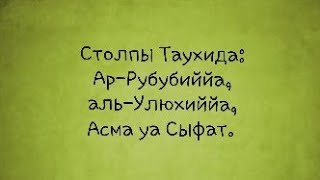 Столпы Таухида:
Ар-Рубубиййа,
аль-Улюхиййа,
Асма уа Сыфат.